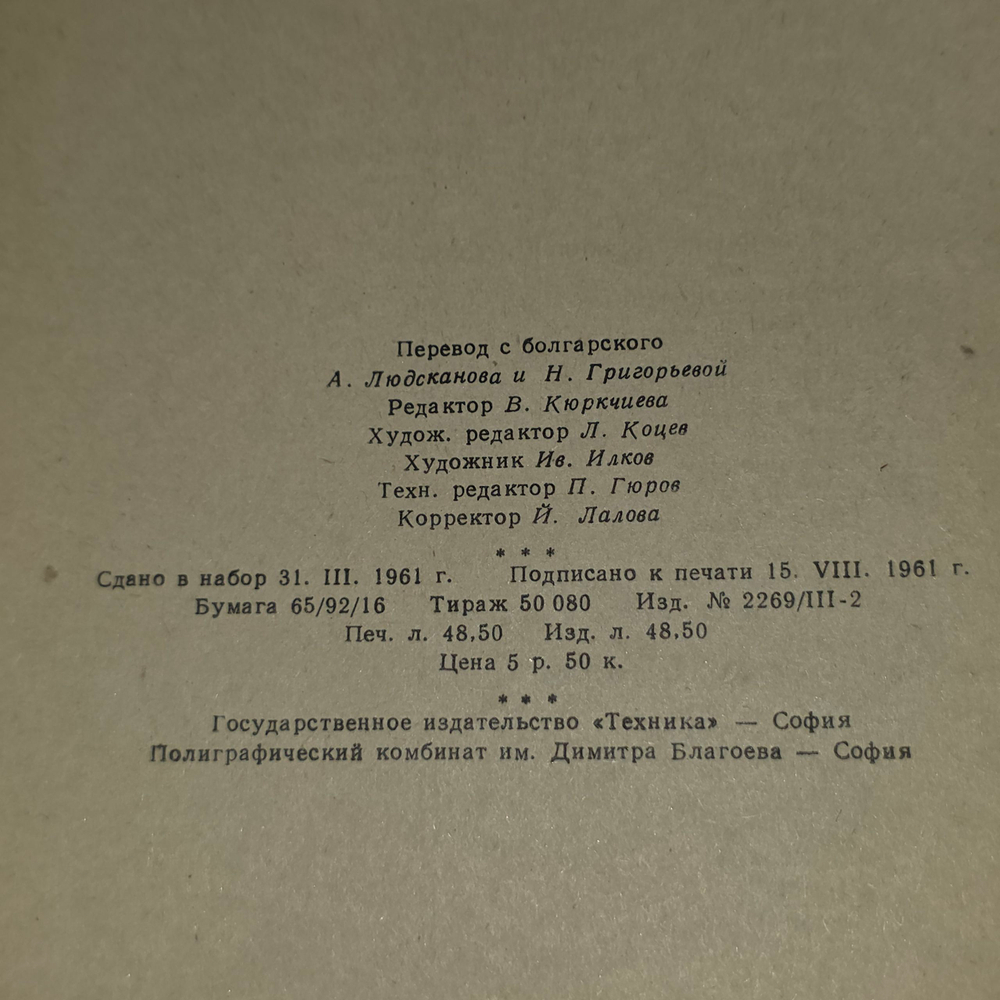 Перевод с болгарского
А. Людсканова и Н. Григорьевой
Редактор В. Кюркчиева
Худож. редактор Л. Коцев
Художник Ив. Илков
Техн. редактор П. Гюров
Корректор Й. Лалова

* * *

Сдано в набор 31. III. 1961 г.    Подписано к печати 15. VIII. 1961 г.
Бумага 65/92/16    Тираж 50 080    Изд. № 2269/III-2
Печ. л. 48,50    Изд. л. 48,50
Цена 5 р. 50 к.

* * *

Государственное издательство «Техника» — София
Полиграфический комбинат им. Димитра Благоева — София